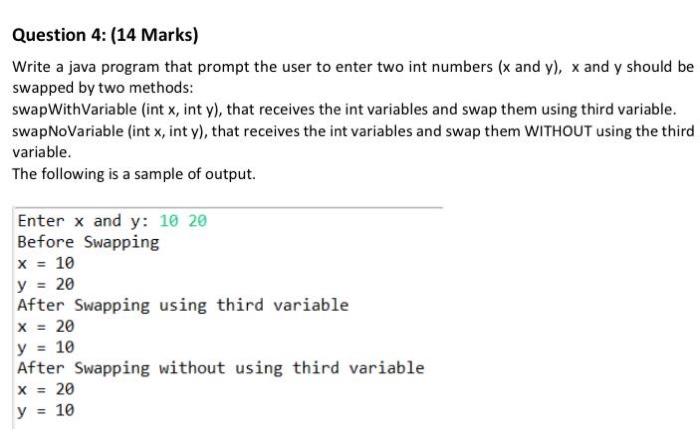 Question 4: (14 Marks)

Write a java program that prompt the user to enter two int numbers (x and y), x and y should be swapped by two methods:
swapWithVariable (int x, int y), that receives the int variables and swap them using third variable.
swapNoVariable (int x, int y), that receives the int variables and swap them WITHOUT using the third variable.
The following is a sample of output.

Enter x and y: 10 20
Before Swapping
x = 10
y = 20
After Swapping using third variable
x = 20
y = 10
After Swapping without using third variable
x = 20
y = 10